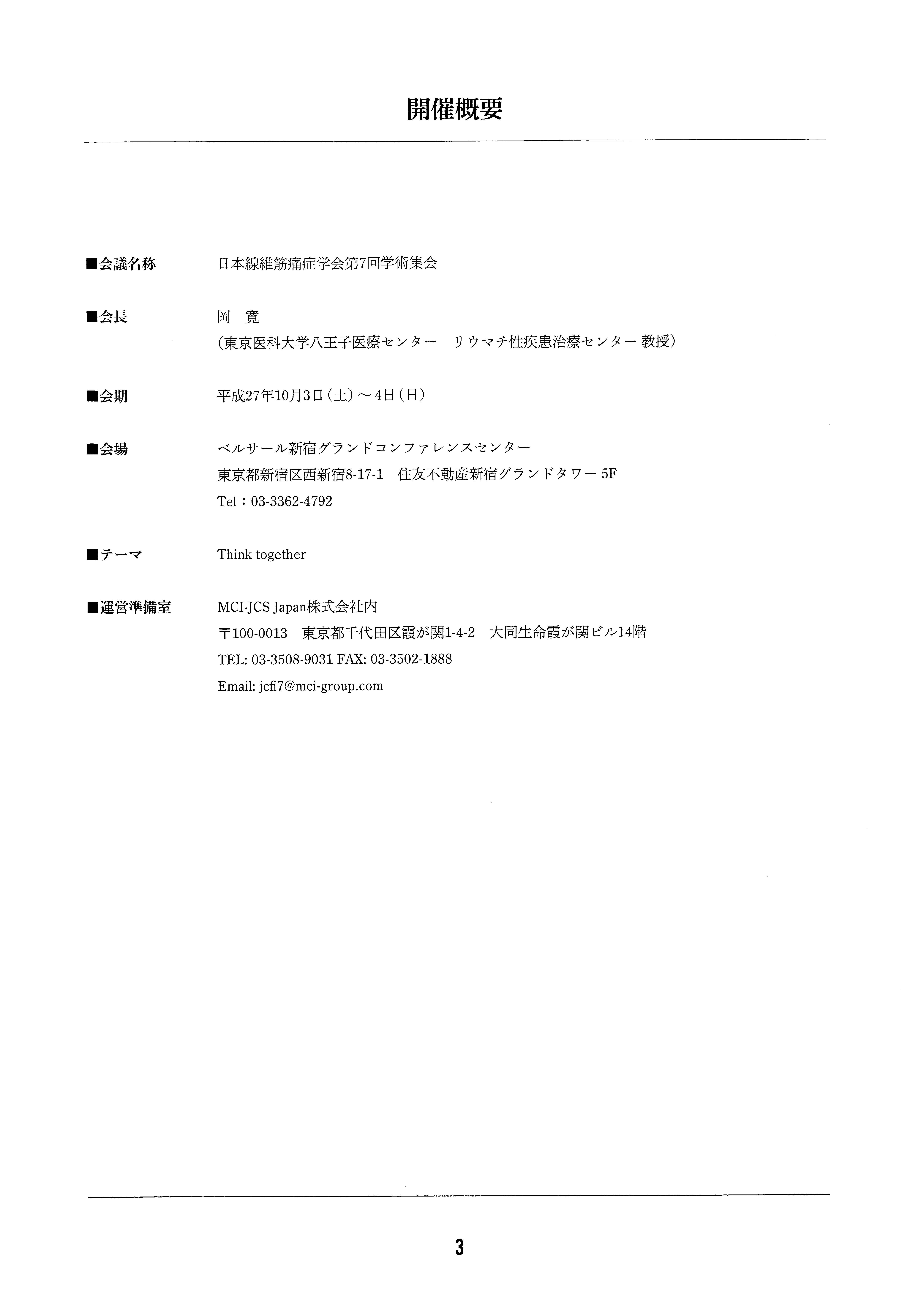 開催概要

■会議名称　日本線維筋痛症学会第7回学術集会

■会長　岡　寛
（東京医科大学八王子医療センター　リウマチ性疾患治療センター 教授）

■会期　平成27年10月3日（土）～4日（日）

■会場　ベルサール新宿グランドコンファレンスセンター
東京都新宿区西新宿8-17-1　住友不動産新宿グランドタワー 5F
Tel：03-3362-4792

■テーマ　Think together

■運営準備室　MCI-JCS Japan株式会社内
〒100-0013　東京都千代田区霞が関1-4-2　大同生命霞が関ビル14階
TEL: 03-3508-9031 FAX: 03-3502-1888
Email: jcfi7@mci-group.com

3